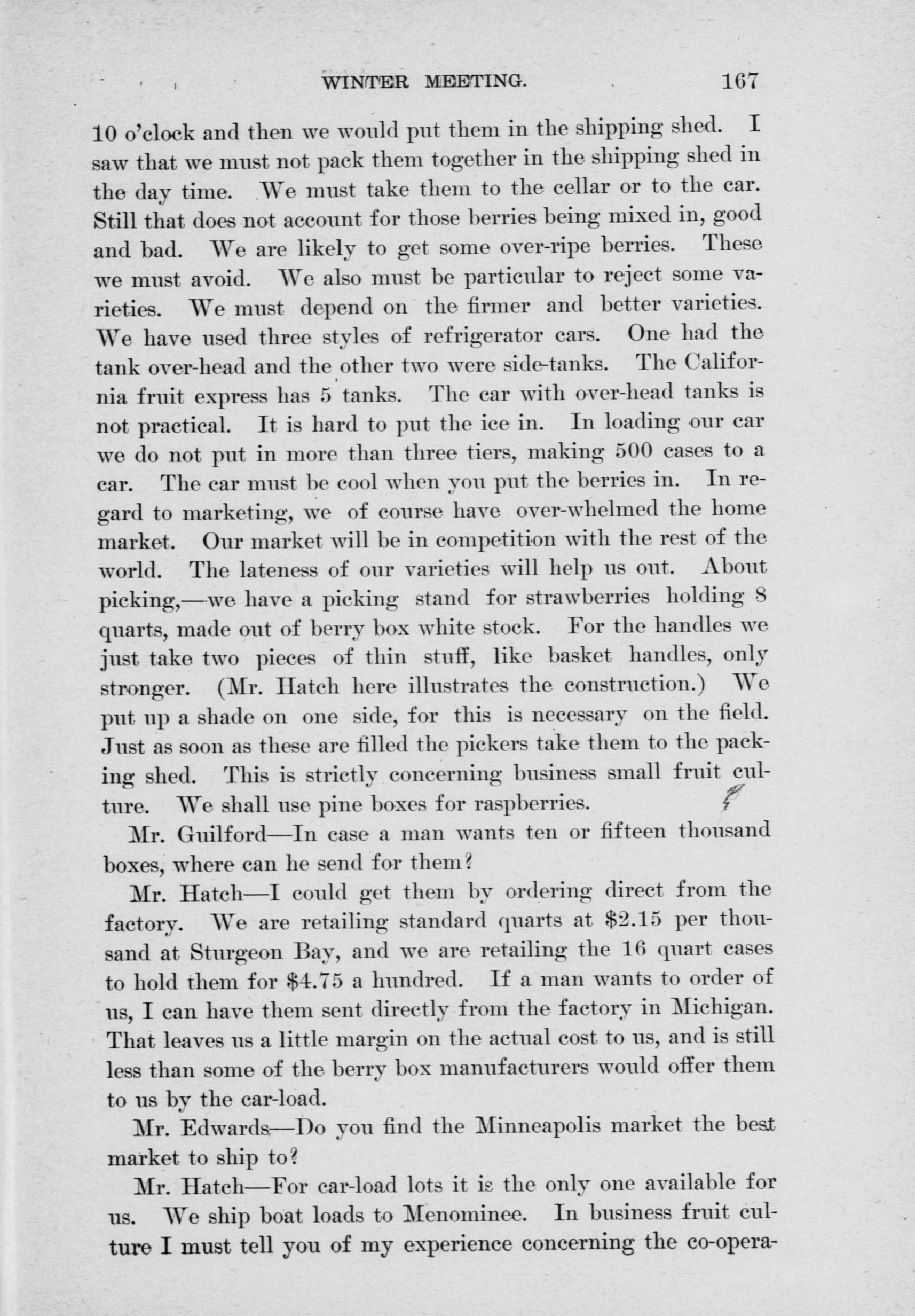 WINTER MEETING. 167

10 o'clock and then we would put them in the shipping shed. I saw that we must not pack them together in the shipping shed in the day time. We must take them to the cellar or to the car. Still that does not account for those berries being mixed in, good and bad. We are likely to get some over-ripe berries. These we must avoid. We also must be particular to reject some varieties. We must depend on the firmer and better varieties. We have used three styles of refrigerator cars. One had the tank over-head and the other two were side-tanks. The California fruit express has 5 tanks. The car with over-head tanks is not practical. It is hard to put the ice in. In loading our car we do not put in more than three tiers, making 500 cases to a car. The car must be cool when you put the berries in. In regard to marketing, we of course have over-whelmed the home market. Our market will be in competition with the rest of the world. The lateness of our varieties will help us out. About picking,—we have a picking stand for strawberries holding 8 quarts, made out of berry box white stock. For the handles we just take two pieces of thin stuff, like basket handles, only stronger. (Mr. Hatch here illustrates the construction.) We put up a shade on one side, for this is necessary on the field. Just as soon as these are filled the pickers take them to the packing shed. This is strictly concerning business small fruit culture. We shall use pine boxes for raspberries.

Mr. Guilford—In case a man wants ten or fifteen thousand boxes, where can he send for them?

Mr. Hatch—I could get them by ordering direct from the factory. We are retailing standard quarts at $2.15 per thousand at Sturgeon Bay, and we are retailing the 16 quart cases to hold them for $4.75 a hundred. If a man wants to order of us, I can have them sent directly from the factory in Michigan. That leaves us a little margin on the actual cost to us, and is still less than some of the berry box manufacturers would offer them to us by the car-load.

Mr. Edwards—Do you find the Minneapolis market the best market to ship to?

Mr. Hatch—For car-load lots it is the only one available for us. We ship boat loads to Menominee. In business fruit culture I must tell you of my experience concerning the co-opera-